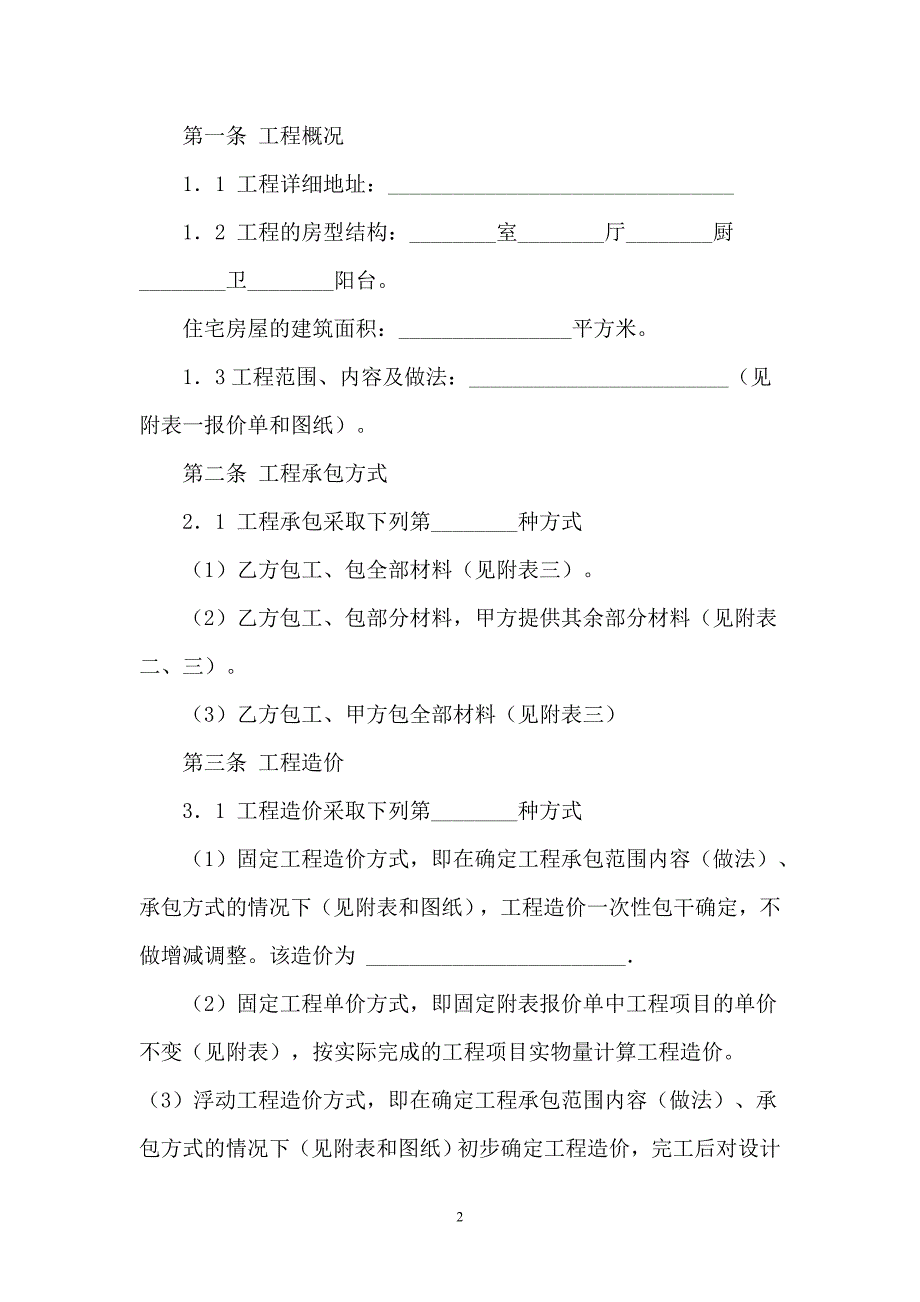 第一条 工程概况

1．1 工程详细地址：________________________________

1．2 工程的房型结构：________室________厅________厨________卫________阳台。

住宅房屋的建筑面积：________________平方米。

1．3 工程范围、内容及做法：________________________（见附表一报价单和图纸）。

第二条 工程承包方式

2．1 工程承包采取下列第________种方式

（1）乙方包工、包全部材料（见附表三）。

（2）乙方包工、包部分材料，甲方提供其余部分材料（见附表二、三）。

（3）乙方包工、甲方包全部材料（见附表三）

第三条 工程造价

3．1 工程造价采取下列第________种方式

（1）固定工程造价方式，即在确定工程承包范围内容（做法）、承包方式的情况下（见附表和图纸），工程造价一次性包干确定，不做增减调整。该造价为 ________________________.

（2）固定工程单价方式，即固定附表报价单中工程项目的单价不变（见附表），按实际完成的工程项目实物量计算工程造价。

（3）浮动工程造价方式，即在确定工程承包范围内容（做法）、承包方式的情况下（见附表和图纸）初步确定工程造价，完工后对设计

2